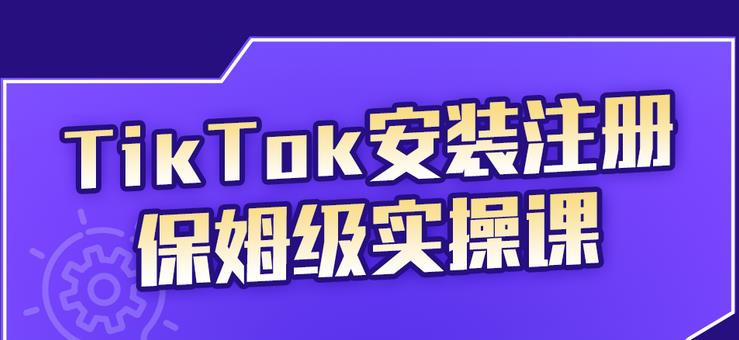 TikTok安装注册
保姆级实操课